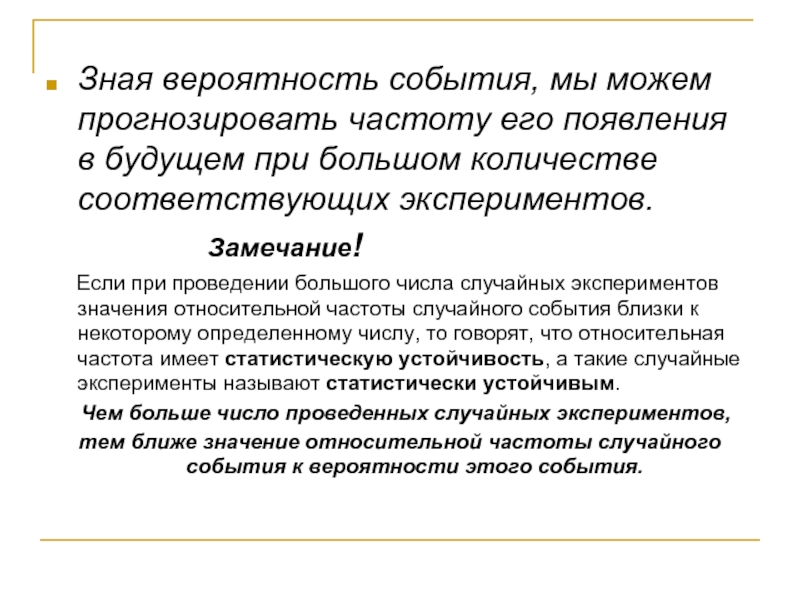 Зная вероятность события, мы можем прогнозировать частоту его появления в будущем при большом количестве соответствующих экспериментов.

Замечание!

Если при проведении большого числа случайных экспериментов значения относительной частоты случайного события близки к некоторому определенному числу, то говорят, что относительная частота имеет статистическую устойчивость, а такие случайные эксперименты называют статистически устойчивым.

Чем больше число проведенных случайных экспериментов, тем ближе значение относительной частоты случайного события к вероятности этого события.